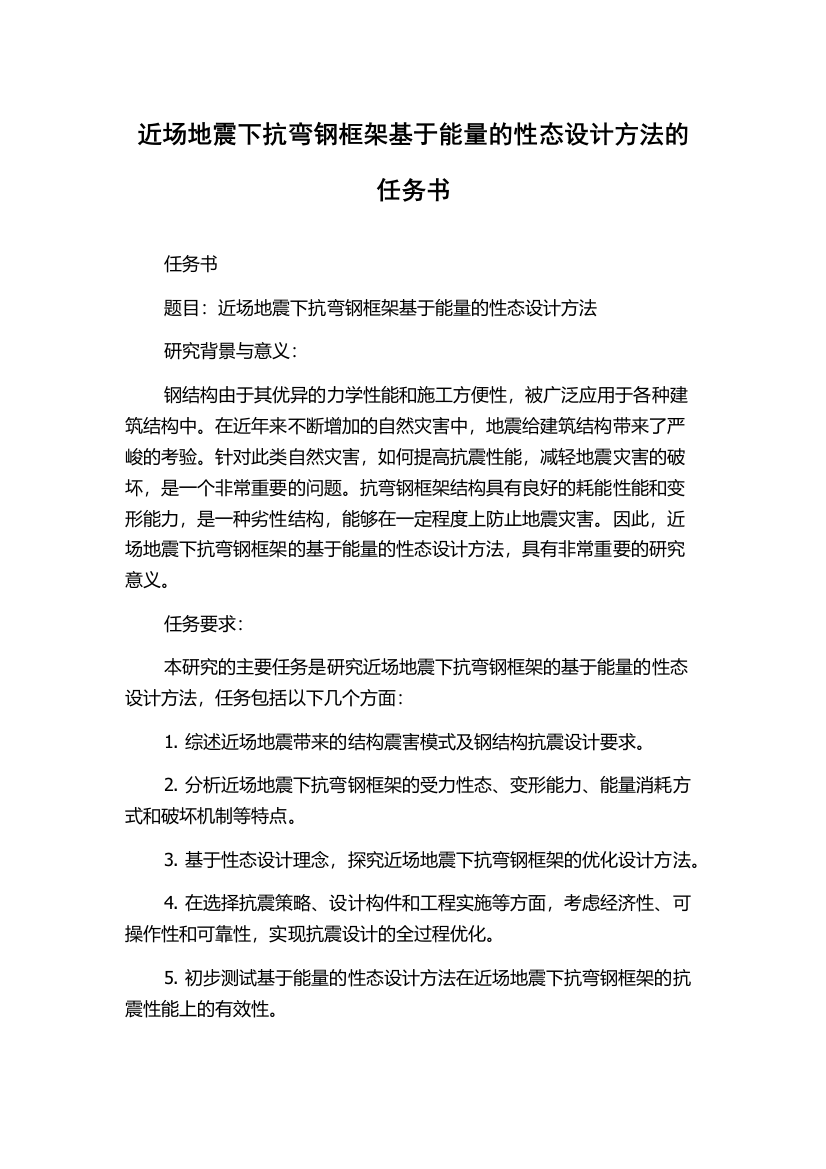 近场地震下抗弯钢框架基于能量的性态设计方法的任务书

任务书

题目：近场地震下抗弯钢框架基于能量的性态设计方法

研究背景与意义：

钢结构由于其优异的力学性能和施工方便性，被广泛应用于各种建筑结构中。在近年来不断增加的自然灾害中，地震给建筑结构带来了严峻的考验。针对此类自然灾害，如何提高抗震性能，减轻地震灾害的破坏，是一个非常重要的问题。抗弯钢框架结构具有良好的耗能性能和变形能力，是一种劣性结构，能够在一定程度上防止地震灾害。因此，近场地震下抗弯钢框架的基于能量的性态设计方法，具有非常重要的研究意义。

任务要求：

本研究的主要任务是研究近场地震下抗弯钢框架的基于能量的性态设计方法，任务包括以下几个方面：

1. 综述近场地震带来的结构震害模式及钢结构抗震设计要求。

2. 分析近场地震下抗弯钢框架的受力性态、变形能力、能量消耗方式和破坏机制等特点。

3. 基于性态设计理念，探究近场地震下抗弯钢框架的优化设计方法。

4. 在选择抗震策略、设计构件和工程实施等方面，考虑经济性、可操作性和可靠性，实现抗震设计的全过程优化。

5. 初步测试基于能量的性态设计方法在近场地震下抗弯钢框架的抗震性能上的有效性。